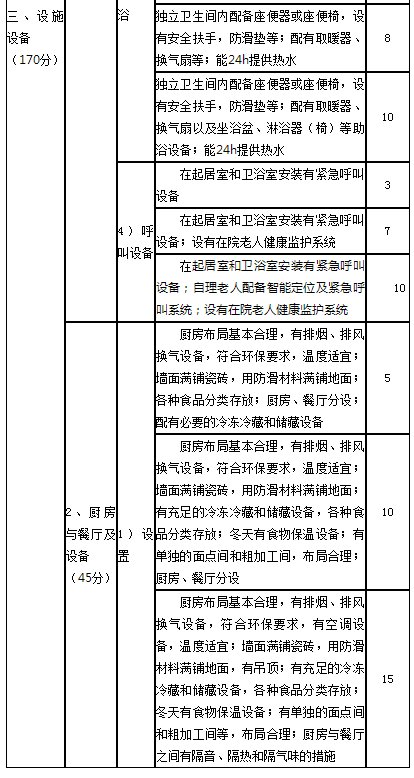 | 三、设施设备（170分） | | 浴 | 独立卫生间内配备座便器或座便椅，设有安全扶手，防滑垫等；配有取暖器、换气扇等；能24h提供热水 | 8 |
|---|---|---|---|---|
| | | | 独立卫生间内配备座便器或座便椅，设有安全扶手，防滑垫等；配有取暖器、换气扇以及坐浴盆、淋浴器（椅）等助浴设备；能24h提供热水 | 10 |
| | | 4）呼叫设备 | 在起居室和卫浴室安装有紧急呼叫设备 | 3 |
| | | | 在起居室和卫浴室安装有紧急呼叫设备；设有在院老人健康监护系统 | 7 |
| | | | 在起居室和卫浴室安装有紧急呼叫设备；自理老人配备智能定位及紧急呼叫系统；设有在院老人健康监护系统 | 10 |
| | 2、厨房与餐厅及设备（45分） | 1）设置 | 厨房布局基本合理，有排烟、排风换气设备，符合环保要求，温度适宜；墙面满铺瓷砖，用防滑材料满铺地面；各种食品分类存放；厨房、餐厅分设；配有必要的冷冻冷藏和储藏设备 | 5 |
| | | | 厨房布局基本合理，有排烟、排风换气设备，符合环保要求，温度适宜；墙面满铺瓷砖，用防滑材料满铺地面；有充足的冷冻冷藏和储藏设备，各种食品分类存放；冬天有食物保温设备；有单独的面点间和粗加工间，布局合理；厨房、餐厅分设 | 10 |
| | | | 厨房布局基本合理，有排烟、排风换气设备，符合环保要求，有空调设备，温度适宜；墙面满铺瓷砖，用防滑材料满铺地面，有吊顶；有充足的冷冻冷藏和储藏设备，各种食品分类存放；冬天有食物保温设备；有单独的面点间和粗加工间等，布局合理；厨房与餐厅之间有隔音、隔热和隔气味的措施 | 15 |